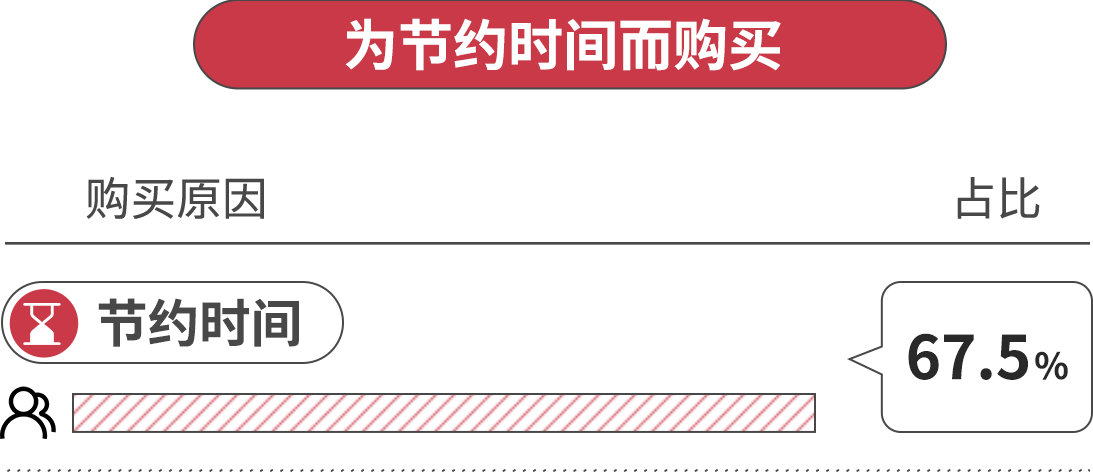 为节约时间而购买

购买原因

占比

节约时间

67.5%